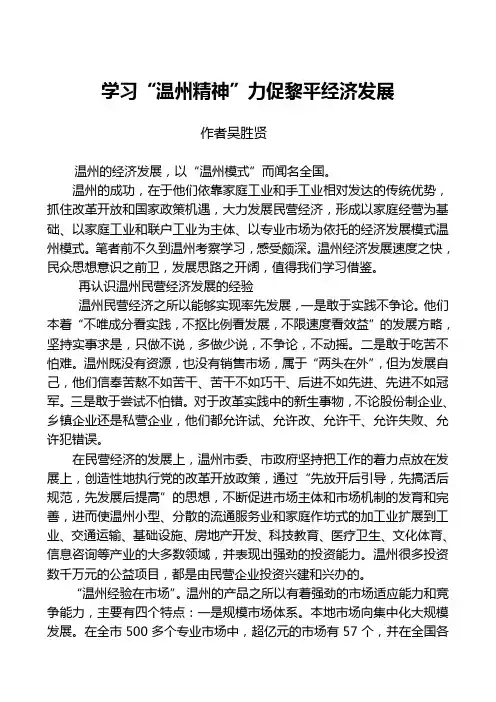 学习“温州精神”力促黎平经济发展

作者吴胜贤

温州的经济发展，以“温州模式”而闻名全国。

温州的成功，在于他们依靠家庭工业和手工业相对发达的传统优势，抓住改革开放和国家政策机遇，大力发展民营经济，形成以家庭经营为基础、以家庭工业和联户工业为主体、以专业市场为依托的经济发展模式温州模式。笔者前不久到温州考察学习，感受颇深。温州经济发展速度之快，民众思想意识之前卫，发展思路之开阔，值得我们学习借鉴。

再认识温州民营经济发展的经验

温州民营经济之所以能够实现率先发展，一是敢于实践不争论。他们本着“不唯成分看实践，不抠比例看发展，不限速度看效益”的发展方略，坚持实事求是，只做不说，多做少说，不争论，不动摇。二是敢于吃苦不怕难。温州既没有资源，也没有销售市场，属于“两头在外”，但为发展自己，他们信奉苦熬不如苦干、苦干不如巧干、后进不如先进、先进不如冠军。三是敢于尝试不怕错。对于改革实践中的新生事物，不论股份制企业、乡镇企业还是私营企业，他们都允许试、允许改、允许干、允许失败、允许犯错误。

在民营经济的发展上，温州市委、市政府坚持把工作的着力点放在发展上，创造性地执行党的改革开放政策，通过“先放开后引导，先搞活后规范，先发展后提高”的思想，不断促进市场主体和市场机制的发育和完善，进而使温州小型、分散的流通服务业和家庭作坊式的加工业扩展到工业、交通运输、基础设施、房地产开发、科技教育、医疗卫生、文化体育、信息咨询等产业的大多数领域，并表现出强劲的投资能力。温州很多投资数千万元的公益项目，都是由民营企业投资兴建和兴办的。

“温州经验在市场”。温州的产品之所以有着强劲的市场适应能力和竞争能力，主要有四个特点：一是规模市场体系。本地市场向集中化大规模发展。在全市 500 多个专业市场中，超亿元的市场有 57 个，并在全国各